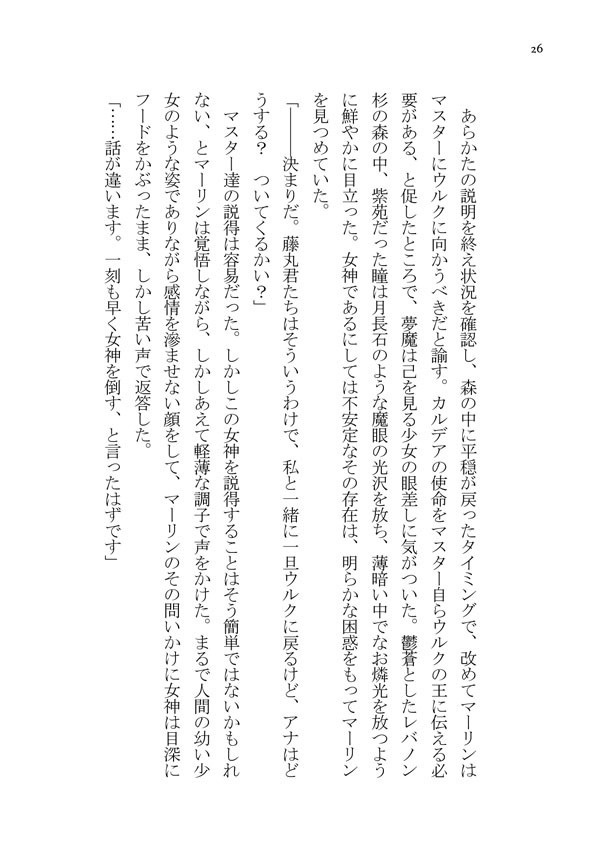 26

あらかたの説明を終え状況を確認し、森の中に平穏が戻ったタイミングで、改めてマーリンはマスターにウルクに向かうべきだと諭す。カルデアの使命をマスター自らウルクの王に伝える必要がある、と促したところで、夢魔は己を見る少女の眼差しに気がついた。鬱蒼としたレバノン杉の森の中、紫苑だった瞳は月長石のような魔眼の光沢を放ち、薄暗い中でなお燐光を放つように鮮やかに目立った。女神であるにしては不安定なその存在は、明らかな困惑をもってマーリンを見つめていた。

「——決まりだ。藤丸君たちはそういうわけで、私と一緒に一旦ウルクに戻るけど、アナはどうする？ ついてくるかい？」

マスター達の説得は容易だった。しかしこの女神を説得することはそう簡単ではないかもしれない、とマーリンは覚悟しながら、しかしあえて軽薄な調子で声をかけた。まるで人間の幼い少女のような姿でありながら感情を滲ませない顔をして、マーリンのその問いかけに女神は目深にフードをかぶったまま、しかし苦い声で返答した。

「……話が違います。一刻も早く女神を倒す、と言ったはずです」